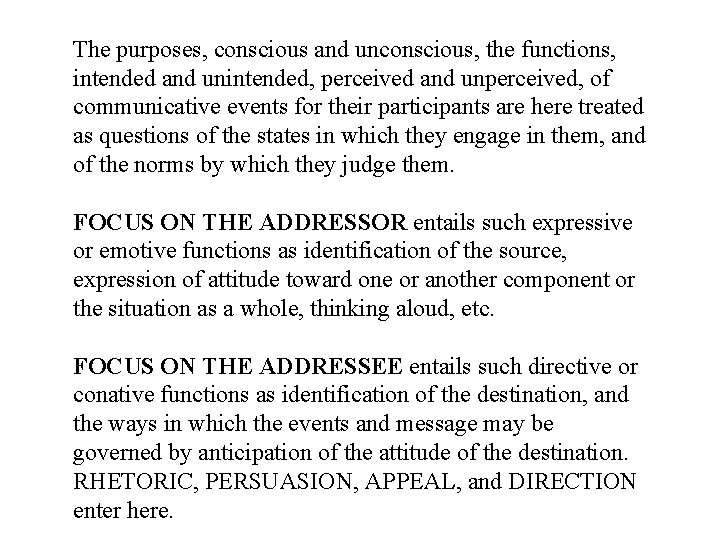 The purposes, conscious and unconscious, the functions, intended and unintended, perceived and unperceived, of communicative events for their participants are here treated as questions of the states in which they engage in them, and of the norms by which they judge them.

FOCUS ON THE ADDRESSOR entails such expressive or emotive functions as identification of the source, expression of attitude toward one or another component or the situation as a whole, thinking aloud, etc.

FOCUS ON THE ADDRESSEE entails such directive or conative functions as identification of the destination, and the ways in which the events and message may be governed by anticipation of the attitude of the destination. RHETORIC, PERSUASION, APPEAL, and DIRECTION enter here.